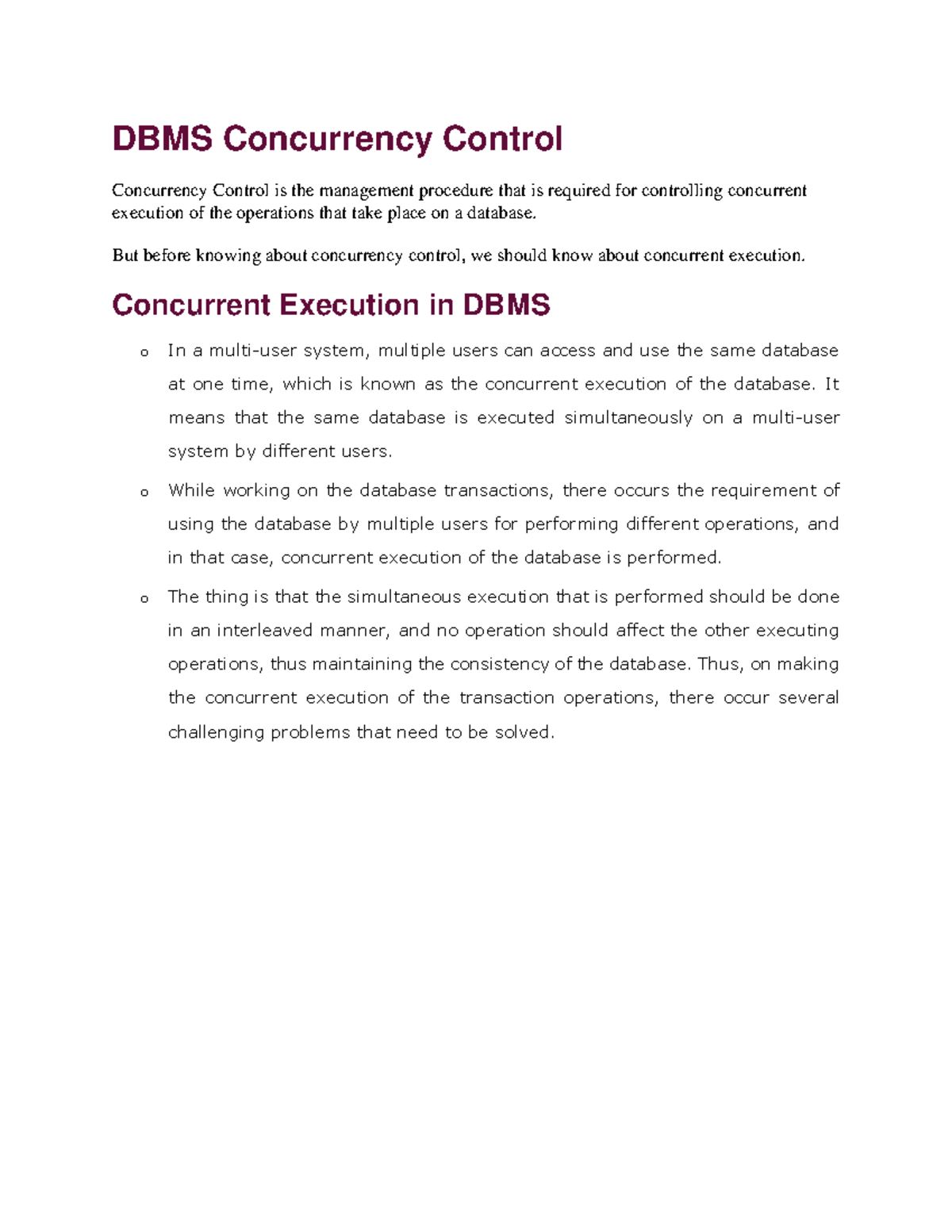 DBMS Concurrency Control

Concurrency Control is the management procedure that is required for controlling concurrent execution of the operations that take place on a database.

But before knowing about concurrency control, we should know about concurrent execution.

Concurrent Execution in DBMS

o In a multi-user system, multiple users can access and use the same database at one time, which is known as the concurrent execution of the database. It means that the same database is executed simultaneously on a multi-user system by different users.

o While working on the database transactions, there occurs the requirement of using the database by multiple users for performing different operations, and in that case, concurrent execution of the database is performed.

o The thing is that the simultaneous execution that is performed should be done in an interleaved manner, and no operation should affect the other executing operations, thus maintaining the consistency of the database. Thus, on making the concurrent execution of the transaction operations, there occur several challenging problems that need to be solved.